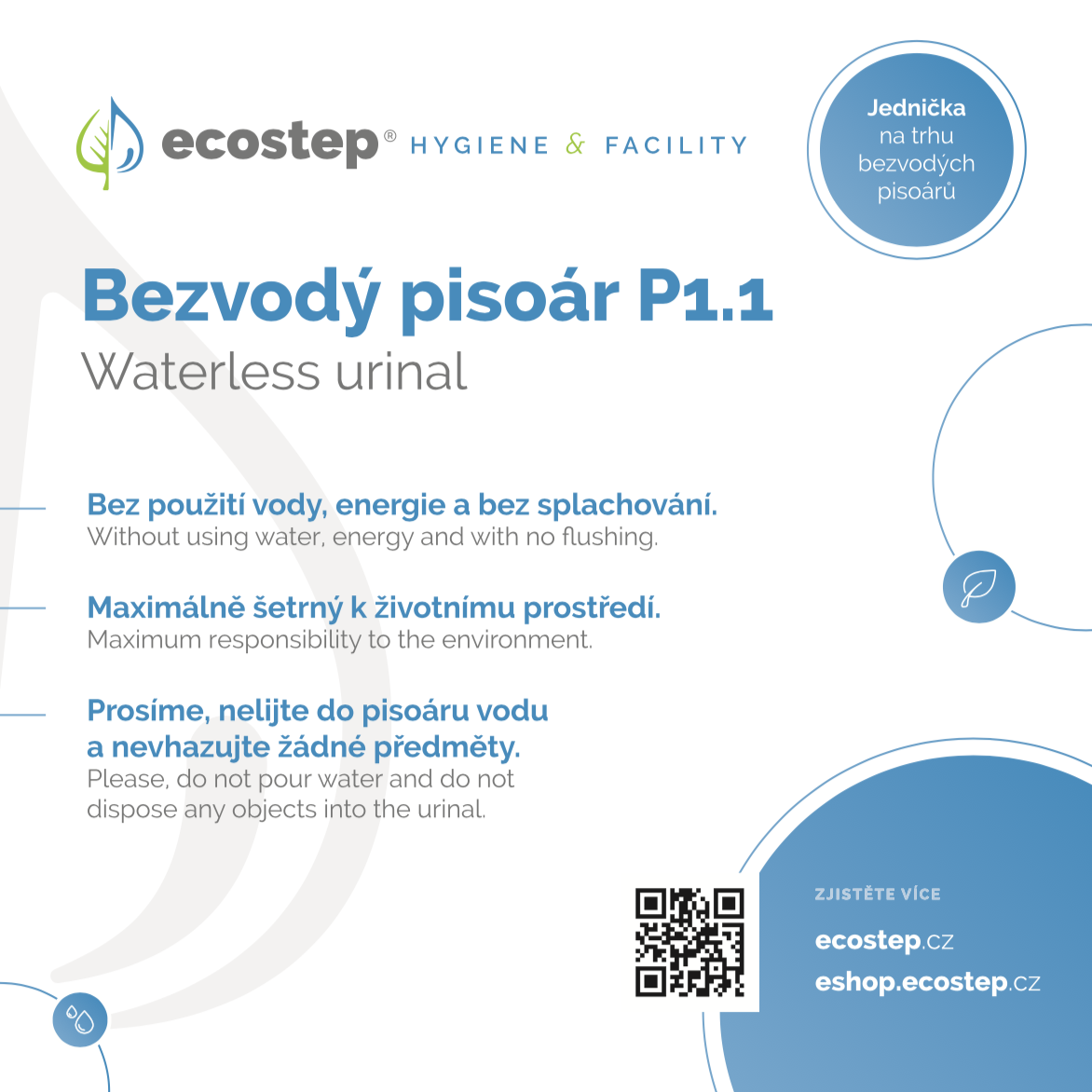 ecostep® HYGIENE & FACILITY

Jednička
na trhu
bezvodých
pisoárů

Bezvodý pisoár P1.1
Waterless urinal

Bez použití vody, energie a bez splachování.
Without using water, energy and with no flushing.

Maximálně šetrný k životnímu prostředí.
Maximum responsibility to the environment.

Prosíme, nelijte do pisoáru vodu a nevhazujte žádné předměty.
Please, do not pour water and do not dispose any objects into the urinal.

ZJISTĚTE VÍCE
ecostep.cz
eshop.ecostep.cz